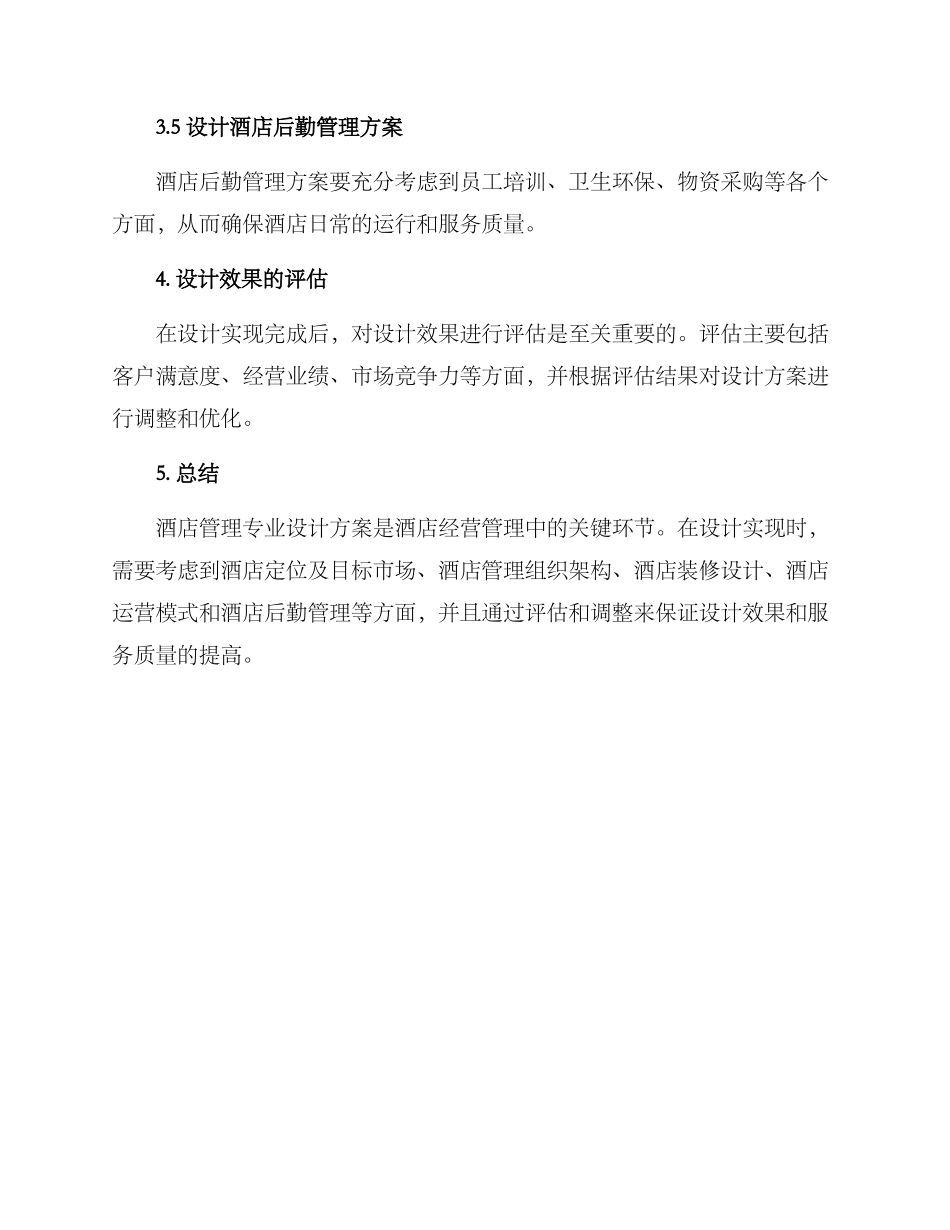 3.5 设计酒店后勤管理方案

酒店后勤管理方案要充分考虑到员工培训、卫生环保、物资采购等各个方面，从而确保酒店日常的运行和服务质量。

4. 设计效果的评估

在设计实现完成后，对设计效果进行评估是至关重要的。评估主要包括客户满意度、经营业绩、市场竞争力等方面，并根据评估结果对设计方案进行调整和优化。

5. 总结

酒店管理专业设计方案是酒店经营管理中的关键环节。在设计实现时，需要考虑到酒店定位及目标市场、酒店管理组织架构、酒店装修设计、酒店运营模式和酒店后勤管理等方面，并且通过评估和调整来保证设计效果和服务质量的提高。